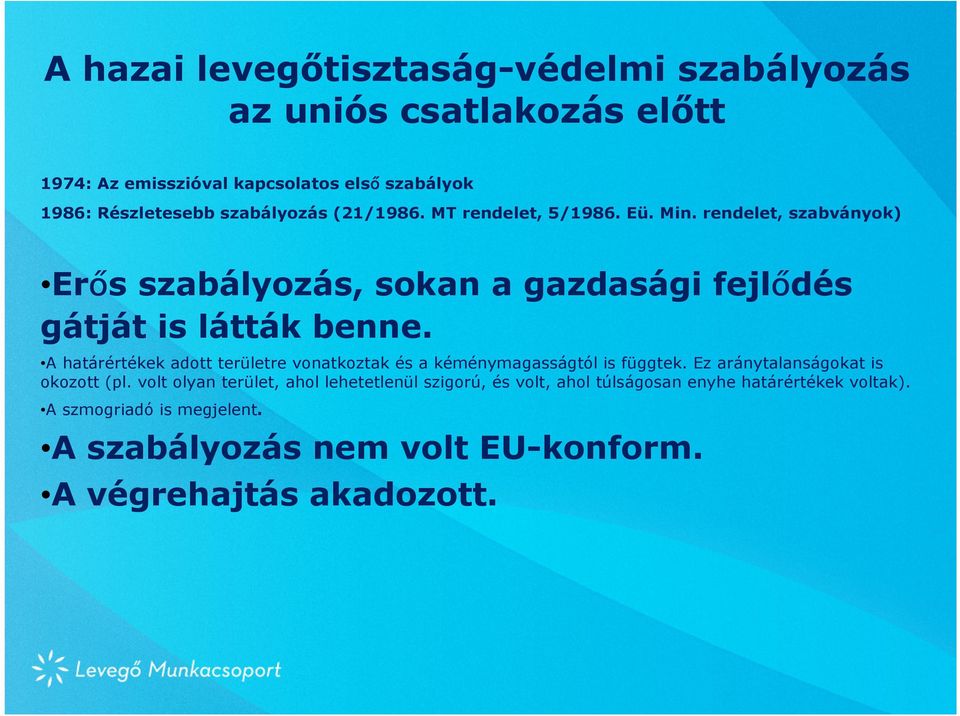 A hazai levegőtisztaság-védelmi szabályozás az uniós csatlakozás előtt

1974: Az emisszióval kapcsolatos első szabályok

1986: Részletesebb szabályozás (21/1986. MT rendelet, 5/1986. Eü. Min. rendelet, szabványok)

•Erős szabályozás, sokan a gazdasági fejlődés gátját is látták benne.

•A határértékek adott területre vonatkoztak és a kéménymagasságtól is függtek. Ez aránytalanságokat is okozott (pl. volt olyan terület, ahol lehetetlenül szigorú, és volt, ahol túlságosan enyhe határértékek voltak).

•A szmogriadó is megjelent.

•A szabályozás nem volt EU-konform.

•A végrehajtás akadozott.

Levegő Munkacsoport